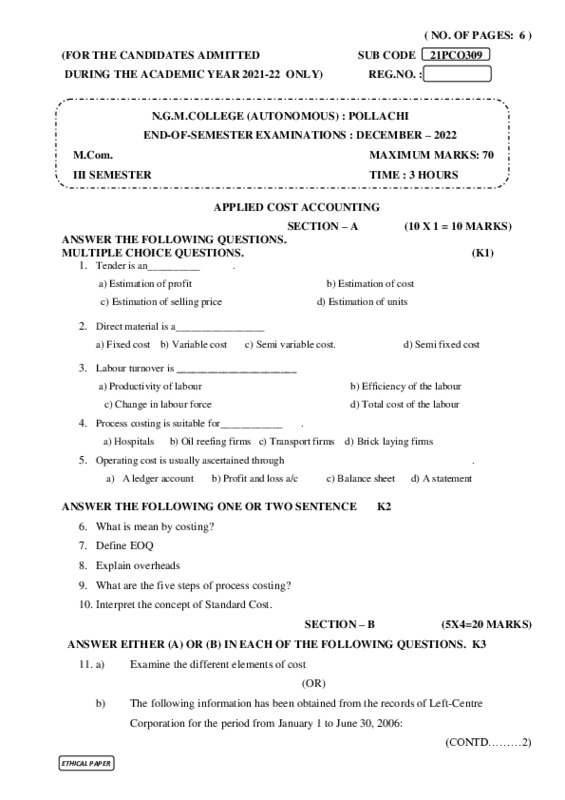 ( NO. OF PAGES: 6 )

(FOR THE CANDIDATES ADMITTED DURING THE ACADEMIC YEAR 2021-22 ONLY)

SUB CODE 21PCO309

REG.NO. :

N.G.M.COLLEGE (AUTONOMOUS) : POLLACHI

END-OF-SEMESTER EXAMINATIONS : DECEMBER – 2022

M.Com. MAXIMUM MARKS: 70

III SEMESTER TIME : 3 HOURS

APPLIED COST ACCOUNTING

SECTION – A (10 X 1 = 10 MARKS)

ANSWER THE FOLLOWING QUESTIONS.
MULTIPLE CHOICE QUESTIONS. (K1)

1. Tender is an__________ .

a) Estimation of profit b) Estimation of cost

c) Estimation of selling price d) Estimation of units

2. Direct material is a________________

a) Fixed cost b) Variable cost c) Semi variable cost. d) Semi fixed cost

3. Labour turnover is ______________________

a) Productivity of labour b) Efficiency of the labour

c) Change in labour force d) Total cost of the labour

4. Process costing is suitable for___________ .

a) Hospitals b) Oil reefing firms c) Transport firms d) Brick laying firms

5. Operating cost is usually ascertained through .

a) A ledger account b) Profit and loss a/c c) Balance sheet d) A statement

ANSWER THE FOLLOWING ONE OR TWO SENTENCE K2

6. What is mean by costing?

7. Define EOQ

8. Explain overheads

9. What are the five steps of process costing?

10. Interpret the concept of Standard Cost.

SECTION – B (5X4=20 MARKS)

ANSWER EITHER (A) OR (B) IN EACH OF THE FOLLOWING QUESTIONS. K3

11. a) Examine the different elements of cost

(OR)

b) The following information has been obtained from the records of Left-Centre Corporation for the period from January 1 to June 30, 2006:

(CONTD………2)

ETHICAL PAPER